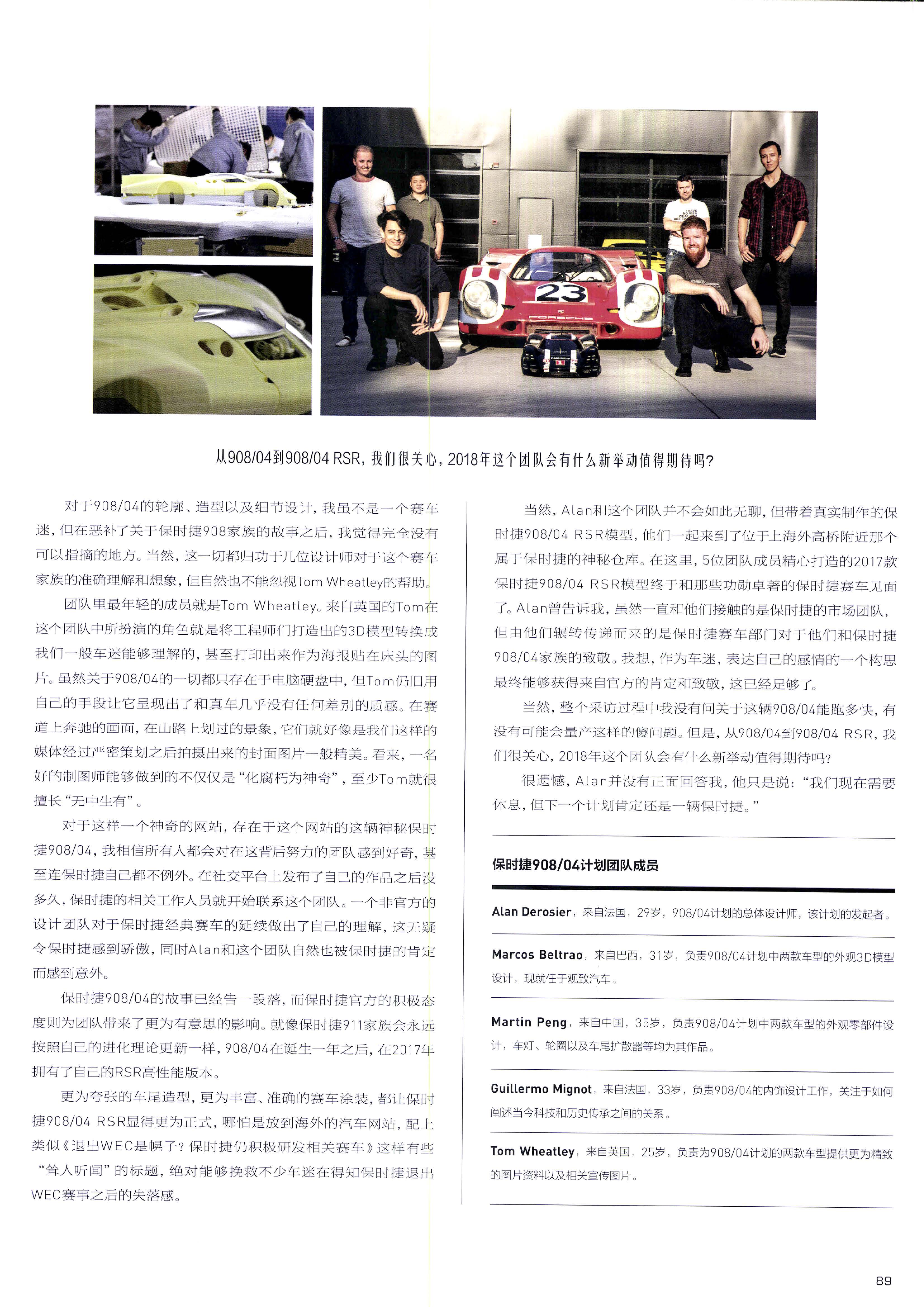 23

PORSCHE

从908/04到908/04 RSR，我们很关心，2018年这个团队会有什么新举动值得期待吗？

对于908/04的轮廓、造型以及细节设计，我虽不是一个赛车迷，但在恶补了关于保时捷908家族的故事之后，我觉得完全没有可以指摘的地方。当然，这一切都归功于几位设计师对于这个赛车家族的准确理解和想象，但自然也不能忽视Tom Wheatley的帮助。

团队里最年轻的成员就是Tom Wheatley。来自英国的Tom在这个团队中所扮演的角色就是将工程师们打造出的3D模型转换成我们一般车迷能够理解的，甚至打印出来作为海报贴在床头的图片。虽然关于908/04的一切都只存在于电脑硬盘中，但Tom仍旧用自己的手段让它呈现出了和真车几乎没有任何差别的质感。在赛道上奔驰的画面，在山路上划过的景象，它们就好像是我们这样的媒体经过严密策划之后拍摄出来的封面图片一般精美。看来，一名好的制图师能够做到的不仅仅是“化腐朽为神奇”，至少Tom就很擅长“无中生有”。

对于这样一个神奇的网站，存在于这个网站的这辆神秘保时捷908/04，我相信所有人都会对在这背后努力的团队感到好奇，甚至连保时捷自己都不例外。在社交平台上发布了自己的作品之后没多久，保时捷的相关工作人员就开始联系这个团队。一个非官方的设计团队对于保时捷经典赛车的延续做出了自己的理解，这无疑令保时捷感到骄傲，同时Alan和这个团队自然也被保时捷的肯定而感到意外。

保时捷908/04的故事已经告一段落，而保时捷官方的积极态度则为团队带来了更为有意思的影响。就像保时捷911家族会永远按照自己的进化理论更新一样，908/04在诞生一年之后，在2017年拥有了自己的RSR高性能版本。

更为夸张的车尾造型，更为丰富、准确的赛车涂装，都让保时捷908/04 RSR显得更为正式，哪怕是放到海外的汽车网站，配上类似《退出WEC是幌子？保时捷仍积极研发相关赛车》这样有些“耸人听闻”的标题，绝对能够挽救不少车迷在得知保时捷退出WEC赛事之后的失落感。

当然，Alan和这个团队并不会如此无聊，但带着真实制作的保时捷908/04 RSR模型，他们一起来到了位于上海外高桥附近那个属于保时捷的神秘仓库。在这里，5位团队成员精心打造的2017款保时捷908/04 RSR模型终于和那些功勋卓著的保时捷赛车见面了。Alan曾告诉我，虽然一直和他们接触的是保时捷的市场团队，但由他们辗转传递而来的是保时捷赛车部门对于他们和保时捷908/04家族的致敬。我想，作为车迷，表达自己的感情的一个构思最终能够获得来自官方的肯定和致敬，这已经足够了。

当然，整个采访过程中我没有问关于这辆908/04能跑多快，有没有可能会量产这样的傻问题。但是，从908/04到908/04 RSR，我们很关心，2018年这个团队会有什么新举动值得期待吗？

很遗憾，Alan并没有正面回答我，他只是说：“我们现在需要休息，但下一个计划肯定还是一辆保时捷。”

保时捷908/04计划团队成员

Alan Derosier，来自法国，29岁，908/04计划的总体设计师，该计划的发起者。

Marcos Beltrao，来自巴西，31岁，负责908/04计划中两款车型的外观3D模型设计，现就任于观致汽车。

Martin Peng，来自中国，35岁，负责908/04计划中两款车型的外观零部件设计，车灯、轮圈以及车尾扩散器等均为其作品。

Guillermo Mignot，来自法国，33岁，负责908/04的内饰设计工作，关注于如何阐述当今科技和历史传承之间的关系。

Tom Wheatley，来自英国，25岁，负责为908/04计划的两款车型提供更为精致的图片资料以及相关宣传图片。

89